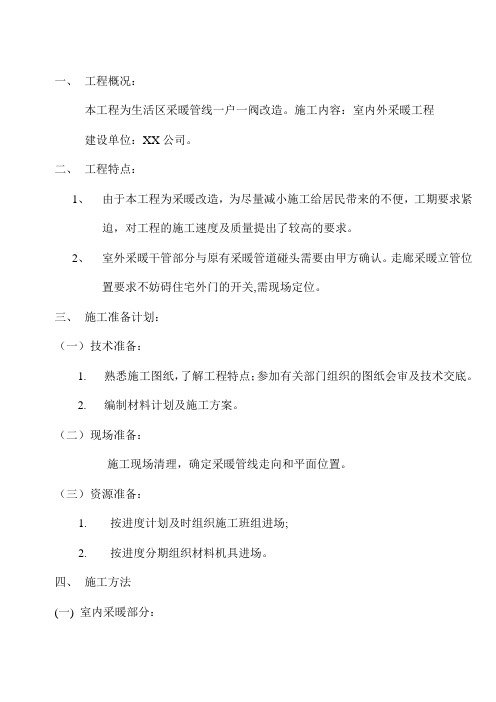 一、 工程概况：

本工程为生活区采暖管线一户一阀改造。施工内容：室内外采暖工程

建设单位：XX 公司。

二、 工程特点：

1、 由于本工程为采暖改造，为尽量减小施工给居民带来的不便，工期要求紧迫，对工程的施工速度及质量提出了较高的要求。

2、 室外采暖干管部分与原有采暖管道碰头需要由甲方确认。走廊采暖立管位置要求不妨碍住宅外门的开关,需现场定位。

三、 施工准备计划：

（一）技术准备：

1. 熟悉施工图纸，了解工程特点；参加有关部门组织的图纸会审及技术交底。

2. 编制材料计划及施工方案。

（二）现场准备：

施工现场清理，确定采暖管线走向和平面位置。

（三）资源准备：

1. 按进度计划及时组织施工班组进场;

2. 按进度分期组织材料机具进场。

四、 施工方法

(一) 室内采暖部分：